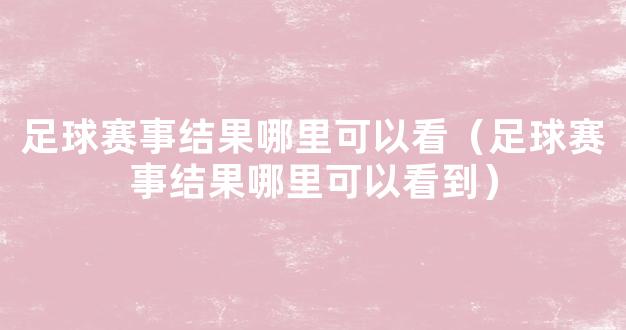 足球赛事结果哪里可以看（足球赛事结果哪里可以看到）